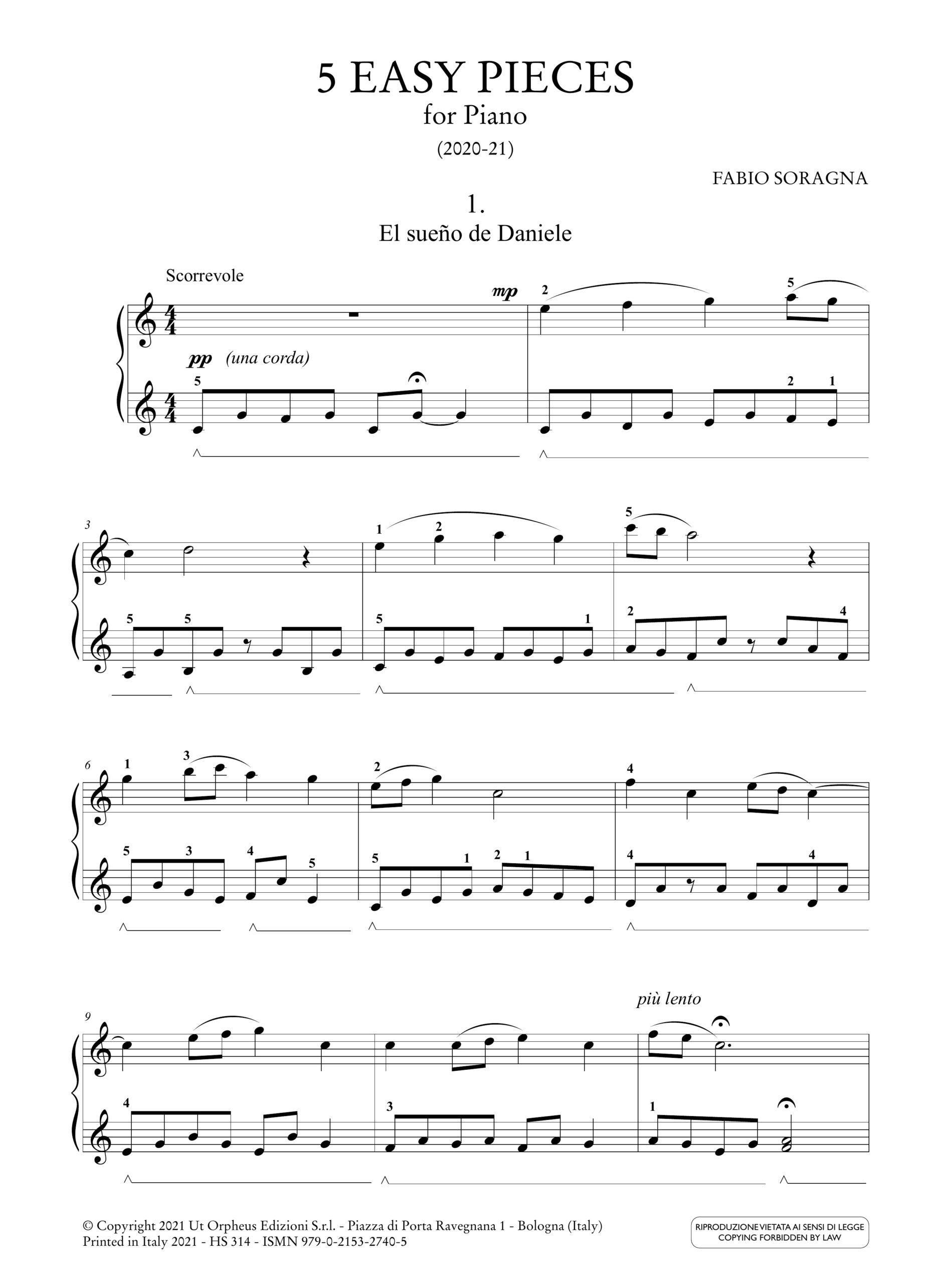 5 EASY PIECES
for Piano
(2020-21)

FABIO SORAGNA

1.
El sueño de Daniele

Scorrevole

mp

pp (una corda)

3

6

9

più lento

© Copyright 2021 Ut Orpheus Edizioni S.r.l. - Piazza di Porta Ravegnana 1 - Bologna (Italy)
Printed in Italy 2021 - HS 314 - ISMN 979-0-2153-2740-5

RIPRODUZIONE VIETATA AI SENSI DI LEGGE
COPYING FORBIDDEN BY LAW